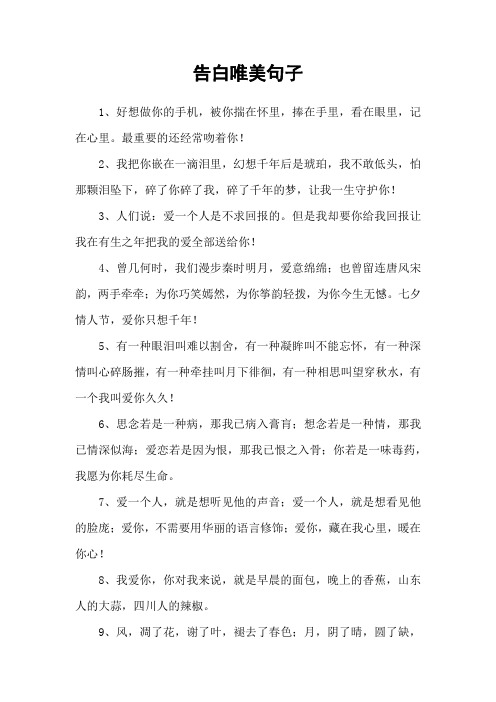 告白唯美句子

1、好想做你的手机，被你揣在怀里，捧在手里，看在眼里，记在心里。最重要的还经常吻着你！

2、我把你嵌在一滴泪里，幻想千年后是琥珀，我不敢低头，怕那颗泪坠下，碎了你碎了我，碎了千年的梦，让我一生守护你！

3、人们说：爱一个人是不求回报的。但是我却要你给我回报让我在有生之年把我的爱全部送给你！

4、曾几何时，我们漫步秦时明月，爱意绵绵；也曾留连唐风宋韵，两手牵牵；为你巧笑嫣然，为你筝韵轻拨，为你今生无憾。七夕情人节，爱你只想千年！

5、有一种眼泪叫难以割舍，有一种凝眸叫不能忘怀，有一种深情叫心碎肠摧，有一种牵挂叫月下徘徊，有一种相思叫望穿秋水，有一个我叫爱你久久！

6、思念若是一种病，那我已病入膏肓；想念若是一种情，那我已情深似海；爱恋若是因为恨，那我已恨之入骨；你若是一味毒药，我愿为你耗尽生命。

7、爱一个人，就是想听见他的声音；爱一个人，就是想看见他的脸庞；爱你，不需要用华丽的语言修饰；爱你，藏在我心里，暖在你心！

8、我爱你，你对我来说，就是早晨的面包，晚上的香蕉，山东人的大蒜，四川人的辣椒。

9、风，凋了花，谢了叶，褪去了春色；月，阴了晴，圆了缺，